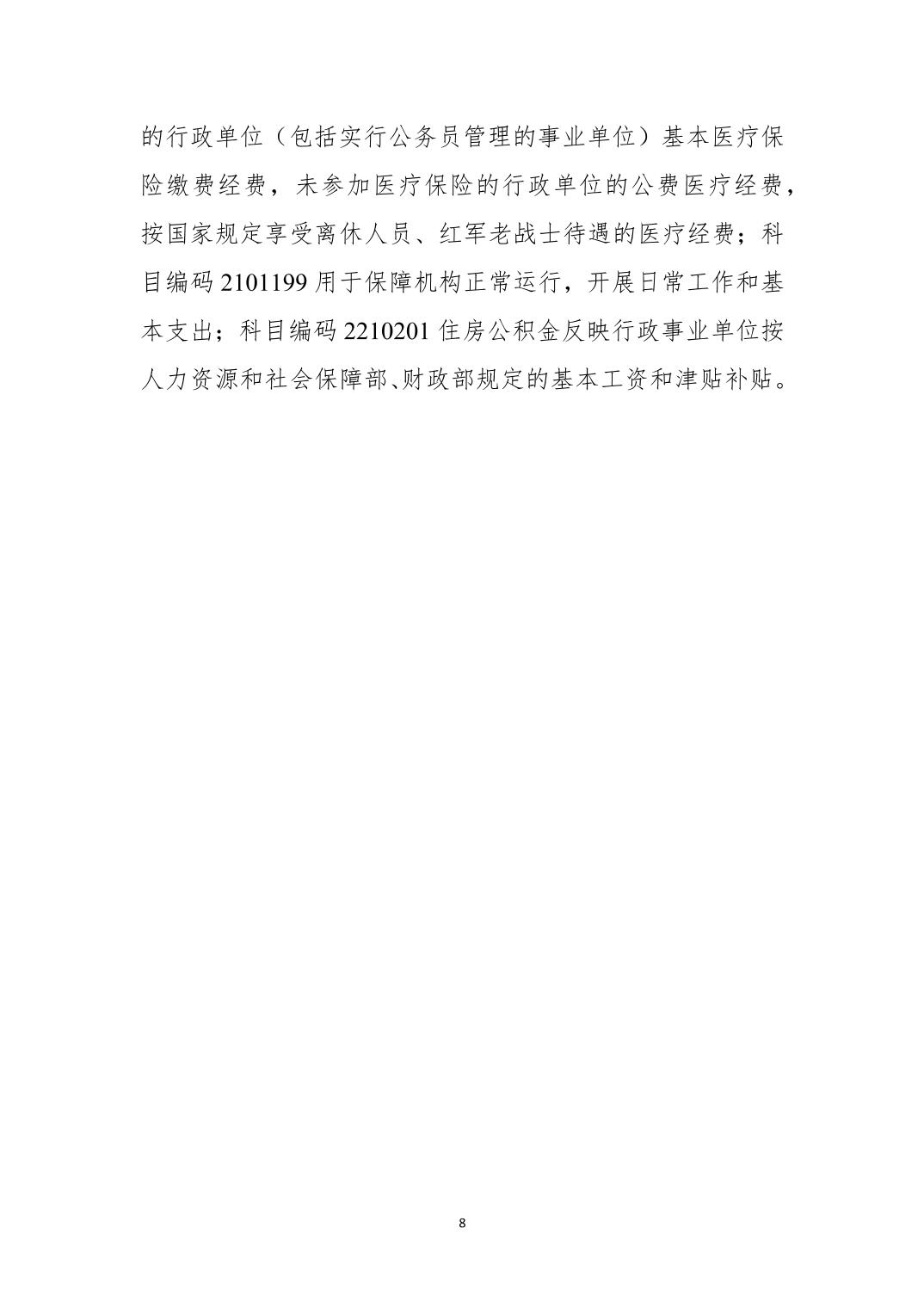 的行政单位（包括实行公务员管理的事业单位）基本医疗保险缴费经费，未参加医疗保险的行政单位的公费医疗经费，按国家规定享受离休人员、红军老战士待遇的医疗经费；科目编码2101199用于保障机构正常运行，开展日常工作和基本支出；科目编码2210201住房公积金反映行政事业单位按人力资源和社会保障部、财政部规定的基本工资和津贴补贴。

8